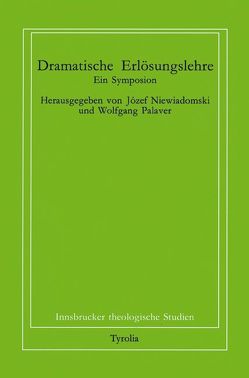 Dramatische Erlösungslehre
Ein Symposion

Herausgegeben von Józef Niewiadomski und Wolfgang Palaver

Innsbrucker theologische Studien

Tyrolia